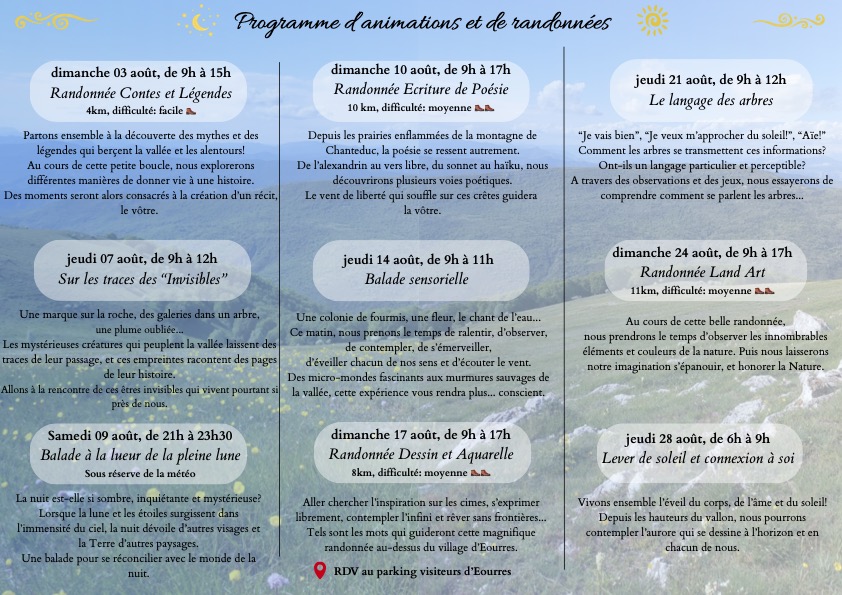 Programme d'animations et de randonnées

dimanche 03 août, de 9h à 15h
Randonnée Contes et Légendes
4km, difficulté: facile

Partons ensemble à la découverte des mythes et des légendes qui berçent la vallée et les alentours!
Au cours de cette petite boucle, nous explorerons différentes manières de donner vie à une histoire.
Des moments seront alors consacrés à la création d'un récit, le vôtre.

jeudi 07 août, de 9h à 12h
Sur les traces des "Invisibles"

Une marque sur la roche, des galeries dans un arbre, une plume oubliée...
Les mystérieuses créatures qui peuplent la vallée laissent des traces de leur passage, et ces empreintes racontent des pages de leur histoire.
Allons à la rencontre de ces êtres invisibles qui vivent pourtant si près de nous.

Samedi 09 août, de 21h à 23h30
Balade à la lueur de la pleine lune
Sous réserve de la météo

La nuit est-elle si sombre, inquiétante et mystérieuse?
Lorsque la lune et les étoiles surgissent dans l'immensité du ciel, la nuit dévoile d'autres visages et la Terre d'autres paysages.
Une balade pour se réconcilier avec le monde de la nuit.

dimanche 10 août, de 9h à 17h
Randonnée Ecriture de Poésie
10 km, difficulté: moyenne

Depuis les prairies enflammées de la montagne de Chanteduc, la poésie se ressent autrement.
De l'alexandrin au vers libre, du sonnet au haïku, nous découvrirons plusieurs voies poétiques.
Le vent de liberté qui souffle sur ces crêtes guidera la vôtre.

jeudi 14 août, de 9h à 11h
Balade sensorielle

Une colonie de fourmis, une fleur, le chant de l'eau...
Ce matin, nous prenons le temps de ralentir, d'observer, de contempler, de s'émerveiller, d'éveiller chacun de nos sens et d'écouter le vent.
Des micro-mondes fascinants aux murmures sauvages de la vallée, cette expérience vous rendra plus... conscient.

dimanche 17 août, de 9h à 17h
Randonnée Dessin et Aquarelle
8km, difficulté: moyenne

Aller chercher l'inspiration sur les cimes, s'exprimer librement, contempler l'infini et rêver sans frontières...
Tels sont les mots qui guideront cette magnifique randonnée au-dessus du village d'Eourres.

RDV au parking visiteurs d'Eourres

jeudi 21 août, de 9h à 12h
Le langage des arbres

"Je vais bien", "Je veux m'approcher du soleil!", "Aïe!"
Comment les arbres se transmettent ces informations?
Ont-ils un langage particulier et perceptible?
A travers des observations et des jeux, nous essayerons de comprendre comment se parlent les arbres...

dimanche 24 août, de 9h à 17h
Randonnée Land Art
11km, difficulté: moyenne

Au cours de cette belle randonnée, nous prendrons le temps d'observer les innombrables éléments et couleurs de la nature. Puis nous laisserons notre imagination s'épanouir, et honorer la Nature.

jeudi 28 août, de 6h à 9h
Lever de soleil et connexion à soi

Vivons ensemble l'éveil du corps, de l'âme et du soleil!
Depuis les hauteurs du vallon, nous pourrons contempler l'aurore qui se dessine à l'horizon et en chacun de nous.